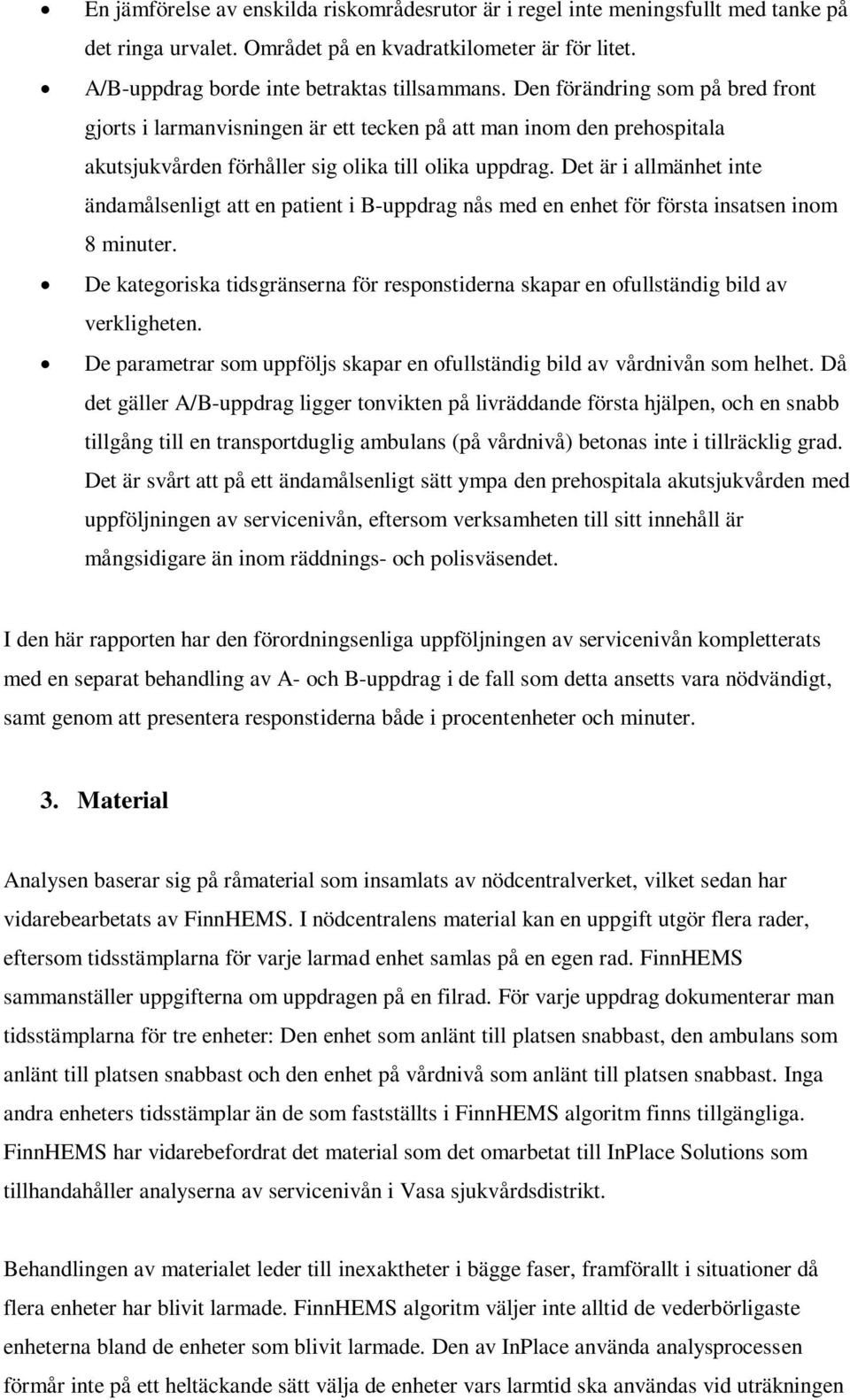 • En jämförelse av enskilda riskområdesrutor är i regel inte meningsfullt med tanke på det ringa urvalet. Området på en kvadratkilometer är för litet.

• A/B-uppdrag borde inte betraktas tillsammans. Den förändring som på bred front gjorts i larmanvisningen är ett tecken på att man inom den prehospitala akutsjukvården förhåller sig olika till olika uppdrag. Det är i allmänhet inte ändamålsenligt att en patient i B-uppdrag nås med en enhet för första insatsen inom 8 minuter.

• De kategoriska tidsgränserna för responstiderna skapar en ofullständig bild av verkligheten.

• De parametrar som uppföljs skapar en ofullständig bild av vårdnivån som helhet. Då det gäller A/B-uppdrag ligger tonvikten på livräddande första hjälpen, och en snabb tillgång till en transportduglig ambulans (på vårdnivå) betonas inte i tillräcklig grad. Det är svårt att på ett ändamålsenligt sätt ympa den prehospitala akutsjukvården med uppföljningen av servicenivån, eftersom verksamheten till sitt innehåll är mångsidigare än inom räddnings- och polisväsendet.

I den här rapporten har den förordningsenliga uppföljningen av servicenivån kompletterats med en separat behandling av A- och B-uppdrag i de fall som detta ansetts vara nödvändigt, samt genom att presentera responstiderna både i procentenheter och minuter.

3. Material

Analysen baserar sig på råmaterial som insamlats av nödcentralverket, vilket sedan har vidarebearbetats av FinnHEMS. I nödcentralens material kan en uppgift utgör flera rader, eftersom tidsstämplarna för varje larmad enhet samlas på en egen rad. FinnHEMS sammanställer uppgifterna om uppdragen på en filrad. För varje uppdrag dokumenterar man tidsstämplarna för tre enheter: Den enhet som anlänt till platsen snabbast, den ambulans som anlänt till platsen snabbast och den enhet på vårdnivå som anlänt till platsen snabbast. Inga andra enheters tidsstämplar än de som fastställts i FinnHEMS algoritm finns tillgängliga. FinnHEMS har vidarebefordrat det material som det omarbetat till InPlace Solutions som tillhandahåller analyserna av servicenivån i Vasa sjukvårdsdistrikt.

Behandlingen av materialet leder till inexaktheter i bägge faser, framförallt i situationer då flera enheter har blivit larmade. FinnHEMS algoritm väljer inte alltid de vederbörligaste enheterna bland de enheter som blivit larmade. Den av InPlace använda analysprocessen förmår inte på ett heltäckande sätt välja de enheter vars larmtid ska användas vid uträkningen